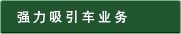 强力吸引车业务